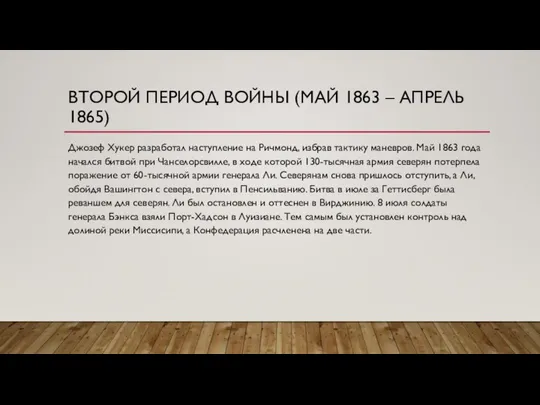 ВТОРОЙ ПЕРИОД ВОЙНЫ (МАЙ 1863 – АПРЕЛЬ 1865)

Джозеф Хукер разработал наступление на Ричмонд, избрав тактику маневров. Май 1863 года начался битвой при Чанселорсвилле, в ходе которой 130-тысячная армия северян потерпела поражение от 60-тысячной армии генерала Ли. Северянам снова пришлось отступить, а Ли, обойдя Вашингтон с севера, вступил в Пенсильванию. Битва в июле за Геттисберг была реваншем для северян. Ли был остановлен и оттеснен в Вирджинию. 8 июля солдаты генерала Бэнкса взяли Порт-Хадсон в Луизиане. Тем самым был установлен контроль над долиной реки Миссисипи, а Конфедерация расчленена на две части.